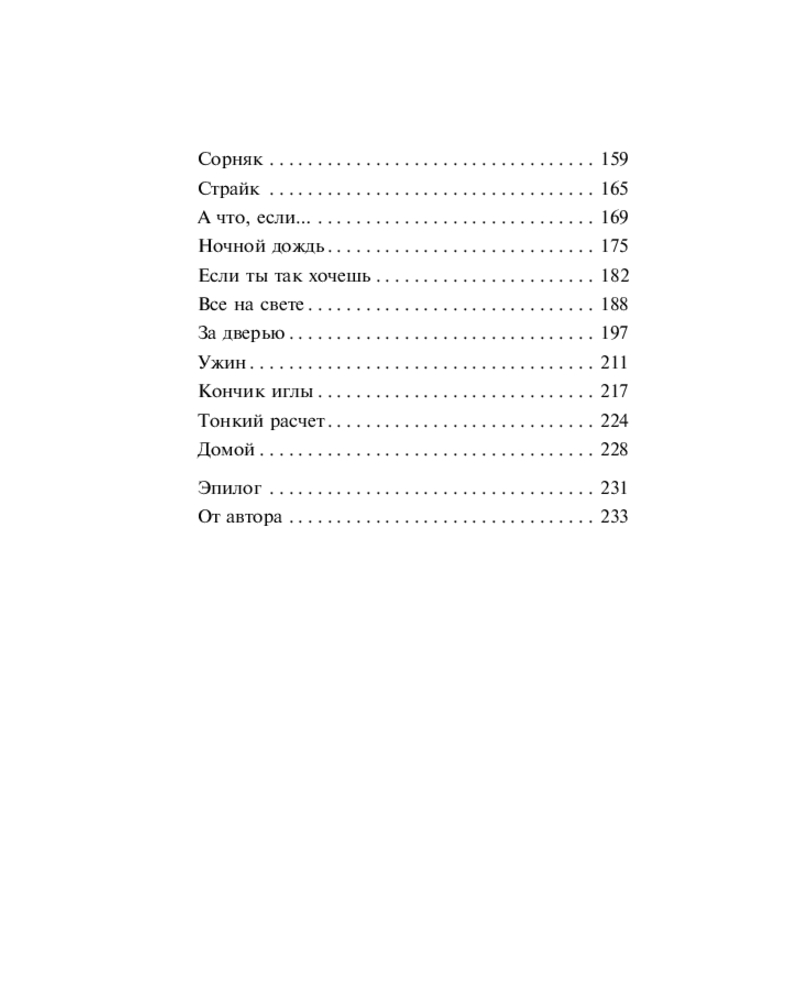 Сорняк . . . . . . . . . . . . . . . . . . . . . . . . . . . . . . . . . . 159
Страйк . . . . . . . . . . . . . . . . . . . . . . . . . . . . . . . . . . 165
А что, если... . . . . . . . . . . . . . . . . . . . . . . . . . . . . . 169
Ночной дождь . . . . . . . . . . . . . . . . . . . . . . . . . . . . 175
Если ты так хочешь . . . . . . . . . . . . . . . . . . . . . . . 182
Все на свете . . . . . . . . . . . . . . . . . . . . . . . . . . . . . . 188
За дверью . . . . . . . . . . . . . . . . . . . . . . . . . . . . . . . . 197
Ужин . . . . . . . . . . . . . . . . . . . . . . . . . . . . . . . . . . . . 211
Кончик иглы . . . . . . . . . . . . . . . . . . . . . . . . . . . . . 217
Тонкий расчет . . . . . . . . . . . . . . . . . . . . . . . . . . . . 224
Домой . . . . . . . . . . . . . . . . . . . . . . . . . . . . . . . . . . . 228

Эпилог . . . . . . . . . . . . . . . . . . . . . . . . . . . . . . . . . . 231
От автора . . . . . . . . . . . . . . . . . . . . . . . . . . . . . . . . 233